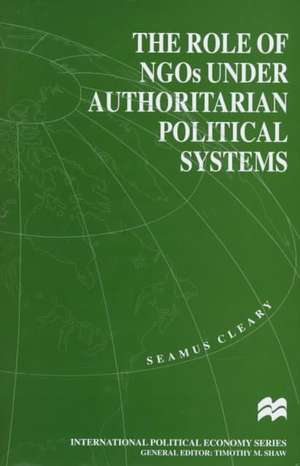 THE ROLE OF NGOs UNDER AUTHORITARIAN POLITICAL SYSTEMS

SEAMUS CLEARY

INTERNATIONAL POLITICAL ECONOMY SERIES
GENERAL EDITOR: TIMOTHY M. SHAW